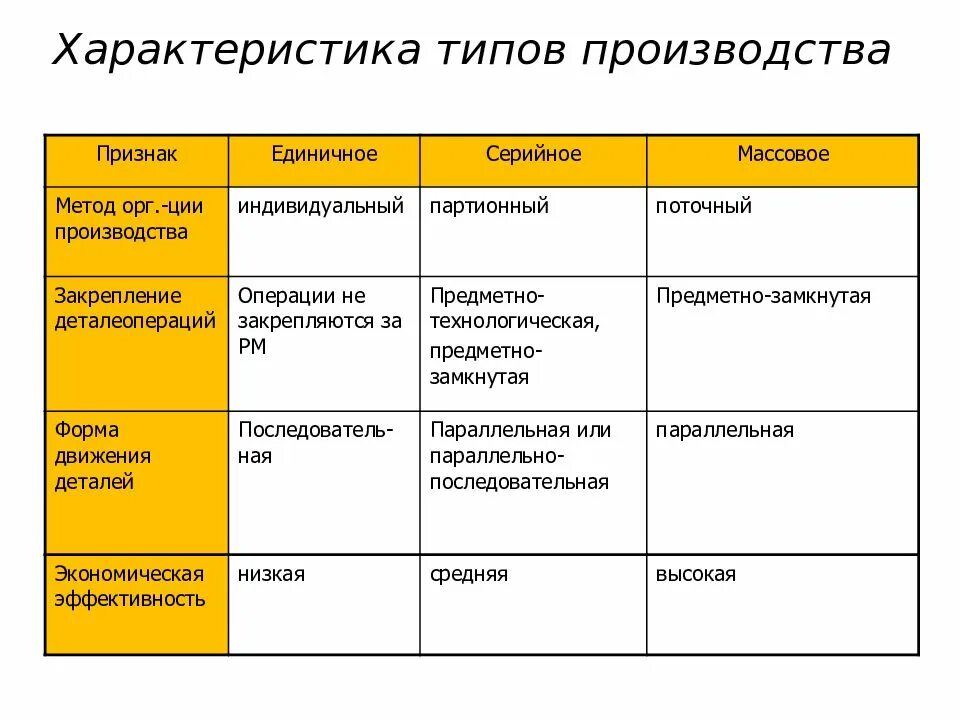 Характеристика типов производства

| Признак | Единичное | Серийное | Массовое |
|---|---|---|---|
| Метод орг.-ции производства | индивидуальный | партионный | поточный |
| Закрепление деталеопераций | Операции не закрепляются за РМ | Предметно-технологическая, предметно-замкнутая | Предметно-замкнутая |
| Форма движения деталей | Последовательная | Параллельная или параллельно-последовательная | параллельная |
| Экономическая эффективность | низкая | средняя | высокая |